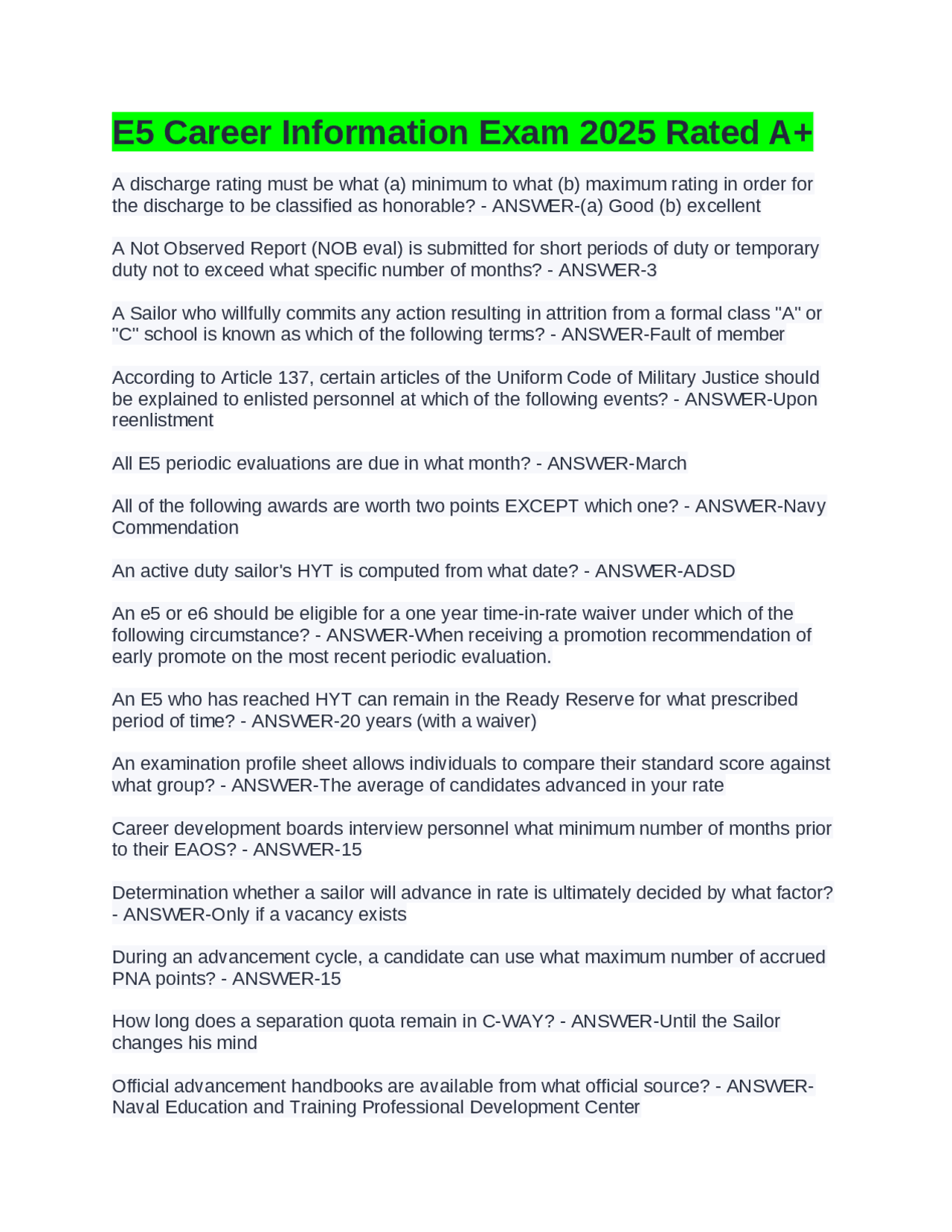 E5 Career Information Exam 2025 Rated A+

A discharge rating must be what (a) minimum to what (b) maximum rating in order for the discharge to be classified as honorable? - ANSWER-(a) Good (b) excellent

A Not Observed Report (NOB eval) is submitted for short periods of duty or temporary duty not to exceed what specific number of months? - ANSWER-3

A Sailor who willfully commits any action resulting in attrition from a formal class "A" or "C" school is known as which of the following terms? - ANSWER-Fault of member

According to Article 137, certain articles of the Uniform Code of Military Justice should be explained to enlisted personnel at which of the following events? - ANSWER-Upon reenlistment

All E5 periodic evaluations are due in what month? - ANSWER-March

All of the following awards are worth two points EXCEPT which one? - ANSWER-Navy Commendation

An active duty sailor's HYT is computed from what date? - ANSWER-ADSD

An e5 or e6 should be eligible for a one year time-in-rate waiver under which of the following circumstance? - ANSWER-When receiving a promotion recommendation of early promote on the most recent periodic evaluation.

An E5 who has reached HYT can remain in the Ready Reserve for what prescribed period of time? - ANSWER-20 years (with a waiver)

An examination profile sheet allows individuals to compare their standard score against what group? - ANSWER-The average of candidates advanced in your rate

Career development boards interview personnel what minimum number of months prior to their EAOS? - ANSWER-15

Determination whether a sailor will advance in rate is ultimately decided by what factor? - ANSWER-Only if a vacancy exists

During an advancement cycle, a candidate can use what maximum number of accrued PNA points? - ANSWER-15

How long does a separation quota remain in C-WAY? - ANSWER-Until the Sailor changes his mind

Official advancement handbooks are available from what official source? - ANSWER-Naval Education and Training Professional Development Center